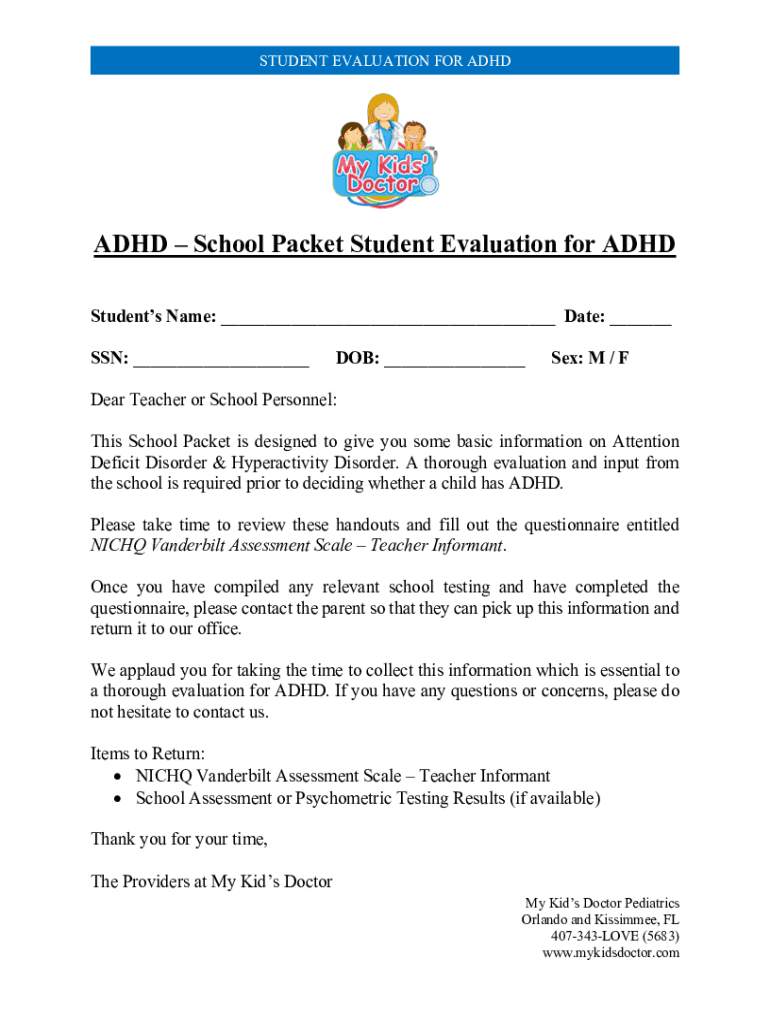 STUDENT EVALUATION FOR ADHD

My Kids' Doctor

ADHD – School Packet Student Evaluation for ADHD

Student's Name: ______________________________________ Date: _______

SSN: ____________________ DOB: ________________ Sex: M / F

Dear Teacher or School Personnel:

This School Packet is designed to give you some basic information on Attention Deficit Disorder & Hyperactivity Disorder. A thorough evaluation and input from the school is required prior to deciding whether a child has ADHD.

Please take time to review these handouts and fill out the questionnaire entitled NICHQ Vanderbilt Assessment Scale – Teacher Informant.

Once you have compiled any relevant school testing and have completed the questionnaire, please contact the parent so that they can pick up this information and return it to our office.

We applaud you for taking the time to collect this information which is essential to a thorough evaluation for ADHD. If you have any questions or concerns, please do not hesitate to contact us.

Items to Return:
• NICHQ Vanderbilt Assessment Scale – Teacher Informant
• School Assessment or Psychometric Testing Results (if available)

Thank you for your time,

The Providers at My Kid's Doctor

My Kid's Doctor Pediatrics
Orlando and Kissimmee, FL
407-343-LOVE (5683)
www.mykidsdoctor.com